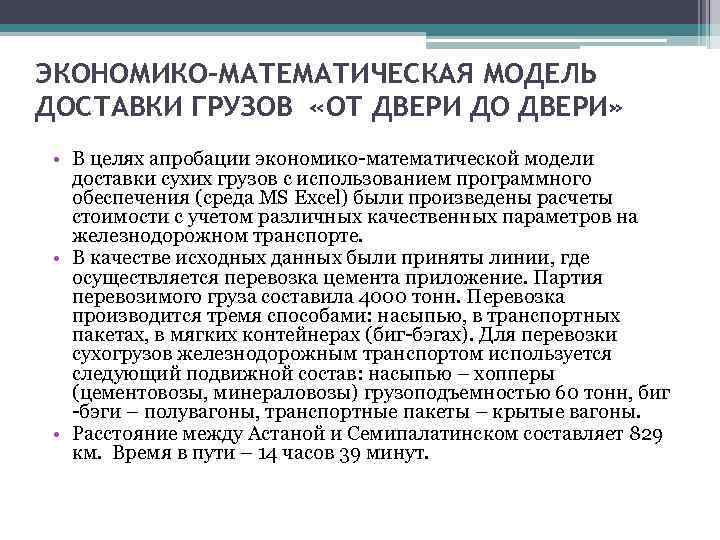 ЭКОНОМИКО-МАТЕМАТИЧЕСКАЯ МОДЕЛЬ ДОСТАВКИ ГРУЗОВ «ОТ ДВЕРИ ДО ДВЕРИ»

• В целях апробации экономико-математической модели доставки сухих грузов с использованием программного обеспечения (среда MS Excel) были произведены расчеты стоимости с учетом различных качественных параметров на железнодорожном транспорте.

• В качестве исходных данных были приняты линии, где осуществляется перевозка цемента приложение. Партия перевозимого груза составила 4000 тонн. Перевозка производится тремя способами: насыпью, в транспортных пакетах, в мягких контейнерах (биг-бэгах). Для перевозки сухогрузов железнодорожным транспортом используется следующий подвижной состав: насыпью – хопперы (цементовозы, минераловозы) грузоподъемностью 60 тонн, биг -бэги – полувагоны, транспортные пакеты – крытые вагоны.

• Расстояние между Астаной и Семипалатинском составляет 829 км. Время в пути – 14 часов 39 минут.